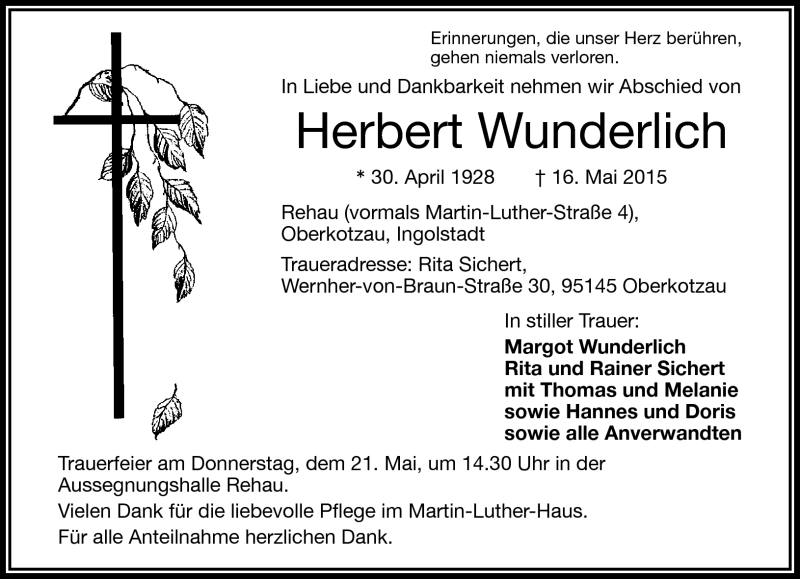 Erinnerungen, die unser Herz berühren, gehen niemals verloren.

In Liebe und Dankbarkeit nehmen wir Abschied von

Herbert Wunderlich

* 30. April 1928 † 16. Mai 2015

Rehau (vormals Martin-Luther-Straße 4), Oberkotzau, Ingolstadt

Traueradresse: Rita Sichert, Wernher-von-Braun-Straße 30, 95145 Oberkotzau

In stiller Trauer:

Margot Wunderlich
Rita und Rainer Sichert
mit Thomas und Melanie
sowie Hannes und Doris
sowie alle Anverwandten

Trauerfeier am Donnerstag, dem 21. Mai, um 14.30 Uhr in der Aussegnungshalle Rehau.

Vielen Dank für die liebevolle Pflege im Martin-Luther-Haus.

Für alle Anteilnahme herzlichen Dank.